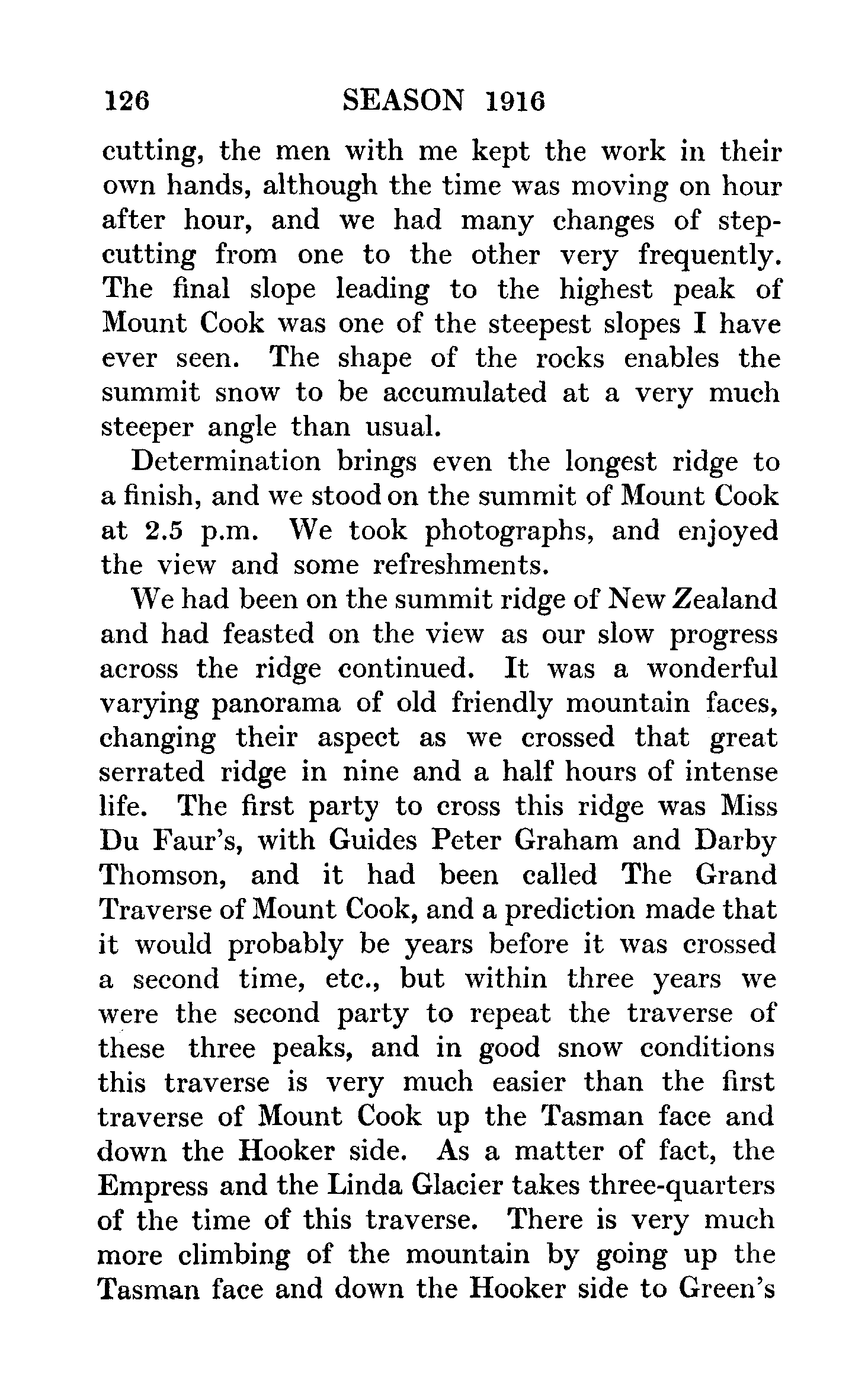 126 SEASON 1916

cutting, the men with me kept the work in their own hands, although the time was moving on hour after hour, and we had many changes of step-cutting from one to the other very frequently. The final slope leading to the highest peak of Mount Cook was one of the steepest slopes I have ever seen. The shape of the rocks enables the summit snow to be accumulated at a very much steeper angle than usual.

Determination brings even the longest ridge to a finish, and we stood on the summit of Mount Cook at 2.5 p.m. We took photographs, and enjoyed the view and some refreshments.

We had been on the summit ridge of New Zealand and had feasted on the view as our slow progress across the ridge continued. It was a wonderful varying panorama of old friendly mountain faces, changing their aspect as we crossed that great serrated ridge in nine and a half hours of intense life. The first party to cross this ridge was Miss Du Faur's, with Guides Peter Graham and Darby Thomson, and it had been called The Grand Traverse of Mount Cook, and a prediction made that it would probably be years before it was crossed a second time, etc., but within three years we were the second party to repeat the traverse of these three peaks, and in good snow conditions this traverse is very much easier than the first traverse of Mount Cook up the Tasman face and down the Hooker side. As a matter of fact, the Empress and the Linda Glacier takes three-quarters of the time of this traverse. There is very much more climbing of the mountain by going up the Tasman face and down the Hooker side to Green's